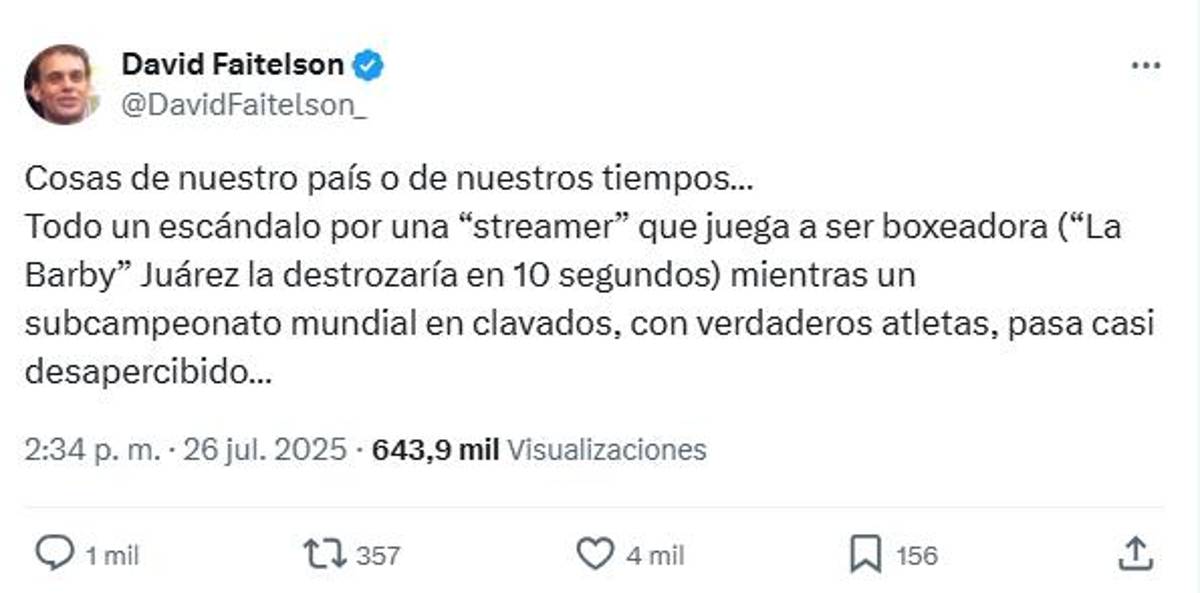 David Faitelson
@DavidFaitelson_

Cosas de nuestro país o de nuestros tiempos…
Todo un escándalo por una “streamer” que juega a ser boxeadora (“La Barby” Juárez la destrozaría en 10 segundos) mientras un subcampeonato mundial en clavados, con verdaderos atletas, pasa casi desapercibido…

2:34 p. m. · 26 jul. 2025 · 643,9 mil Visualizaciones

1 mil 357 4 mil 156